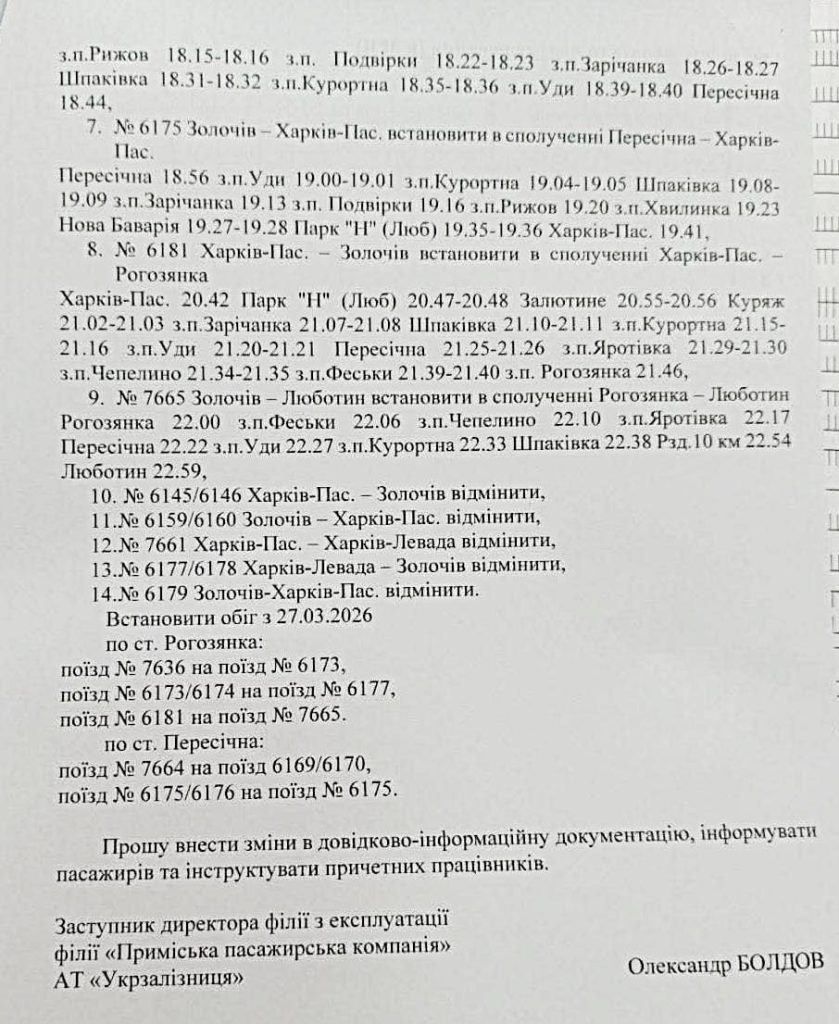 з.п.Рижов 18.15-18.16 з.п. Подвірки 18.22-18.23 з.п.Зарічанка 18.26-18.27 Шпаківка 18.31-18.32 з.п.Курортна 18.35-18.36 з.п.Уди 18.39-18.40 Пересічна 18.44,

7. № 6175 Золочів – Харків-Пас. встановити в сполученні Пересічна – Харків-Пас.

Пересічна 18.56 з.п.Уди 19.00-19.01 з.п.Курортна 19.04-19.05 Шпаківка 19.08-19.09 з.п.Зарічанка 19.13 з.п. Подвірки 19.16 з.п.Рижов 19.20 з.п.Хвилинка 19.23 Нова Баварія 19.27-19.28 Парк "Н" (Люб) 19.35-19.36 Харків-Пас. 19.41,

8. № 6181 Харків-Пас. – Золочів встановити в сполученні Харків-Пас. – Рогозянка

Харків-Пас. 20.42 Парк "Н" (Люб) 20.47-20.48 Залютине 20.55-20.56 Куряж 21.02-21.03 з.п.Зарічанка 21.07-21.08 Шпаківка 21.10-21.11 з.п.Курортна 21.15-21.16 з.п.Уди 21.20-21.21 Пересічна 21.25-21.26 з.п.Яротівка 21.29-21.30 з.п.Чепелино 21.34-21.35 з.п.Феськи 21.39-21.40 з.п. Рогозянка 21.46,

9. № 7665 Золочів – Люботин встановити в сполученні Рогозянка – Люботин Рогозянка 22.00 з.п.Феськи 22.06 з.п.Чепелино 22.10 з.п.Яротівка 22.17 Пересічна 22.22 з.п.Уди 22.27 з.п.Курортна 22.33 Шпаківка 22.38 Рзд.10 км 22.54 Люботин 22.59,

10. № 6145/6146 Харків-Пас. – Золочів відмінити,
11.№ 6159/6160 Золочів – Харків-Пас. відмінити,
12.№ 7661 Харків-Пас. – Харків-Левада відмінити,
13.№ 6177/6178 Харків-Левада – Золочів відмінити,
14.№ 6179 Золочів-Харків-Пас. відмінити.

Встановити обіг з 27.03.2026
по ст. Рогозянка:
поїзд № 7636 на поїзд № 6173,
поїзд № 6173/6174 на поїзд № 6177,
поїзд № 6181 на поїзд № 7665.
по ст. Пересічна:
поїзд № 7664 на поїзд 6169/6170,
поїзд № 6175/6176 на поїзд № 6175.

Прошу внести зміни в довідково-інформаційну документацію, інформувати пасажирів та інструктувати причетних працівників.

Заступник директора філії з експлуатації
філії «Приміська пасажирська компанія»
АТ «Укрзалізниця»

Олександр БОЛДОВ